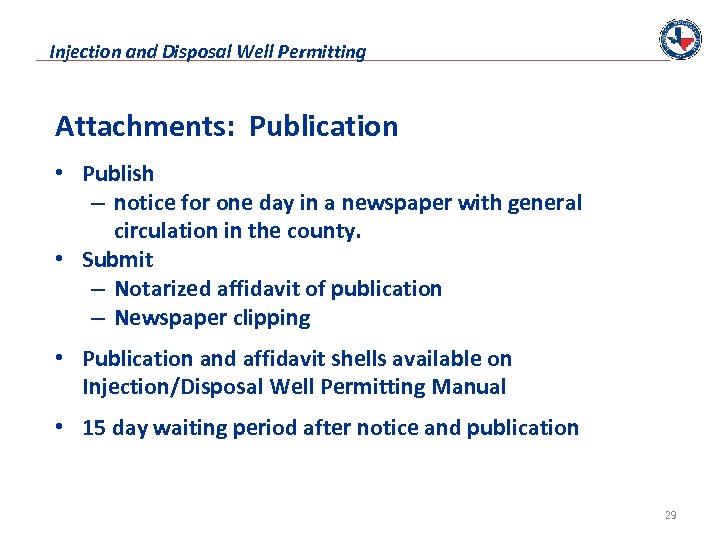 Injection and Disposal Well Permitting

Attachments: Publication

• Publish
– notice for one day in a newspaper with general circulation in the county.
• Submit
– Notarized affidavit of publication
– Newspaper clipping

• Publication and affidavit shells available on Injection/Disposal Well Permitting Manual

• 15 day waiting period after notice and publication

29